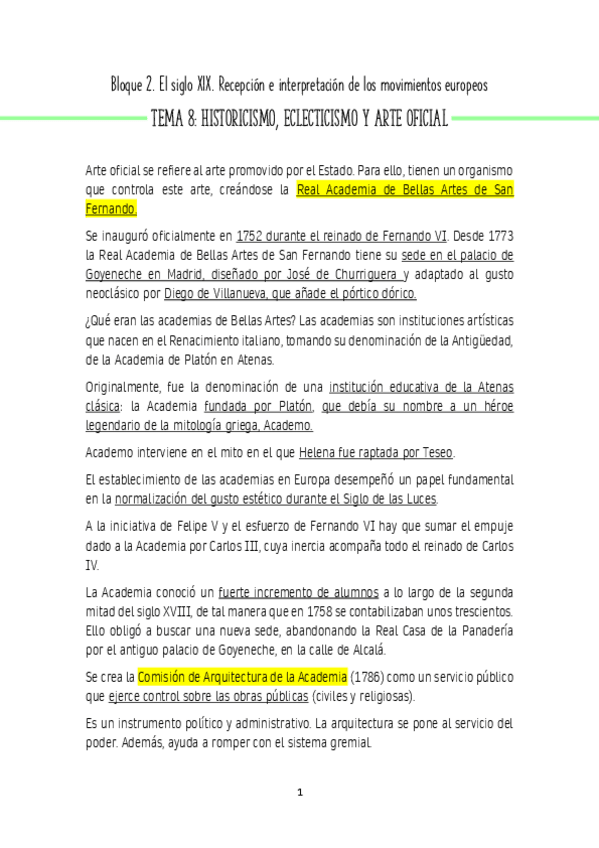 Bloque 2. El siglo XIX. Recepción e interpretación de los movimientos europeos

TEMA 8: HISTORICISMO, ECLECTICISMO Y ARTE OFICIAL

Arte oficial se refiere al arte promovido por el Estado. Para ello, tienen un organismo que controla este arte, creándose la Real Academia de Bellas Artes de San Fernando.

Se inauguró oficialmente en 1752 durante el reinado de Fernando VI. Desde 1773 la Real Academia de Bellas Artes de San Fernando tiene su sede en el palacio de Goyeneche en Madrid, diseñado por José de Churriguera y adaptado al gusto neoclásico por Diego de Villanueva, que añade el pórtico dórico.

¿Qué eran las academias de Bellas Artes? Las academias son instituciones artísticas que nacen en el Renacimiento italiano, tomando su denominación de la Antigüedad, de la Academia de Platón en Atenas.

Originalmente, fue la denominación de una institución educativa de la Atenas clásica: la Academia fundada por Platón, que debía su nombre a un héroe legendario de la mitología griega, Academo.

Academo interviene en el mito en el que Helena fue raptada por Teseo.

El establecimiento de las academias en Europa desempeñó un papel fundamental en la normalización del gusto estético durante el Siglo de las Luces.

A la iniciativa de Felipe V y el esfuerzo de Fernando VI hay que sumar el empuje dado a la Academia por Carlos III, cuya inercia acompaña todo el reinado de Carlos IV.

La Academia conoció un fuerte incremento de alumnos a lo largo de la segunda mitad del siglo XVIII, de tal manera que en 1758 se contabilizaban unos trescientos. Ello obligó a buscar una nueva sede, abandonando la Real Casa de la Panadería por el antiguo palacio de Goyeneche, en la calle de Alcalá.

Se crea la Comisión de Arquitectura de la Academia (1786) como un servicio público que ejerce control sobre las obras públicas (civiles y religiosas).

Es un instrumento político y administrativo. La arquitectura se pone al servicio del poder. Además, ayuda a romper con el sistema gremial.

1